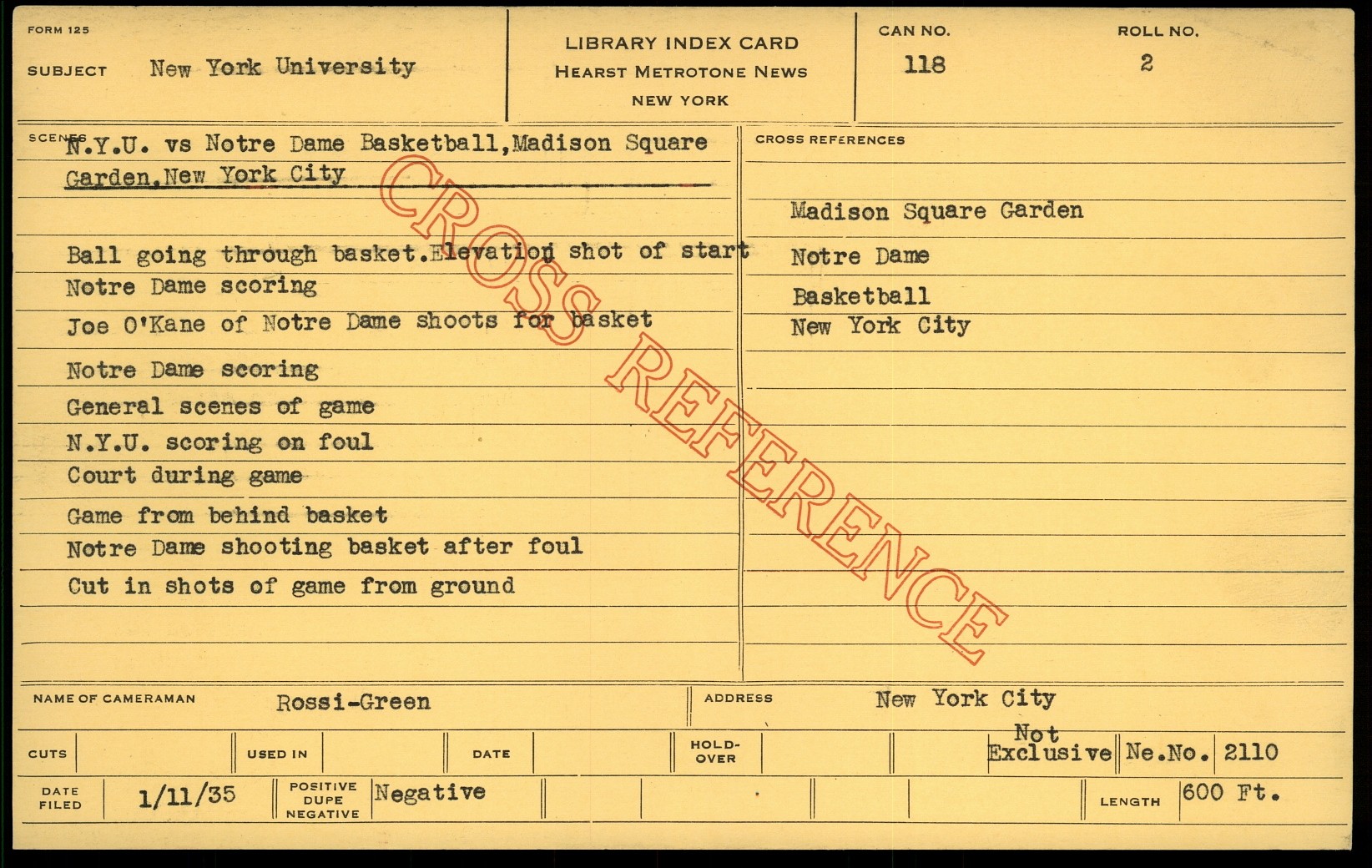 FORM 125

SUBJECT New York University

LIBRARY INDEX CARD
HEARST METROTONE NEWS
NEW YORK

CAN NO.
118

ROLL NO.
2

SCENES N.Y.U. vs Notre Dame Basketball,Madison Square Garden,New York City

Ball going through basket.Elevation shot of start
Notre Dame scoring
Joe O'Kane of Notre Dame shoots for basket
Notre Dame scoring
General scenes of game
N.Y.U. scoring on foul
Court during game
Game from behind basket
Notre Dame shooting basket after foul
Cut in shots of game from ground

CROSS REFERENCES

Madison Square Garden
Notre Dame
Basketball
New York City

NAME OF CAMERAMAN Rossi-Green

ADDRESS New York City

CUTS
USED IN
DATE
HOLD-OVER
Not Exclusive
Ne.No. 2110

DATE FILED 1/11/35
POSITIVE DUPE NEGATIVE Negative
LENGTH 600 Ft.

CROSS REFERENCE